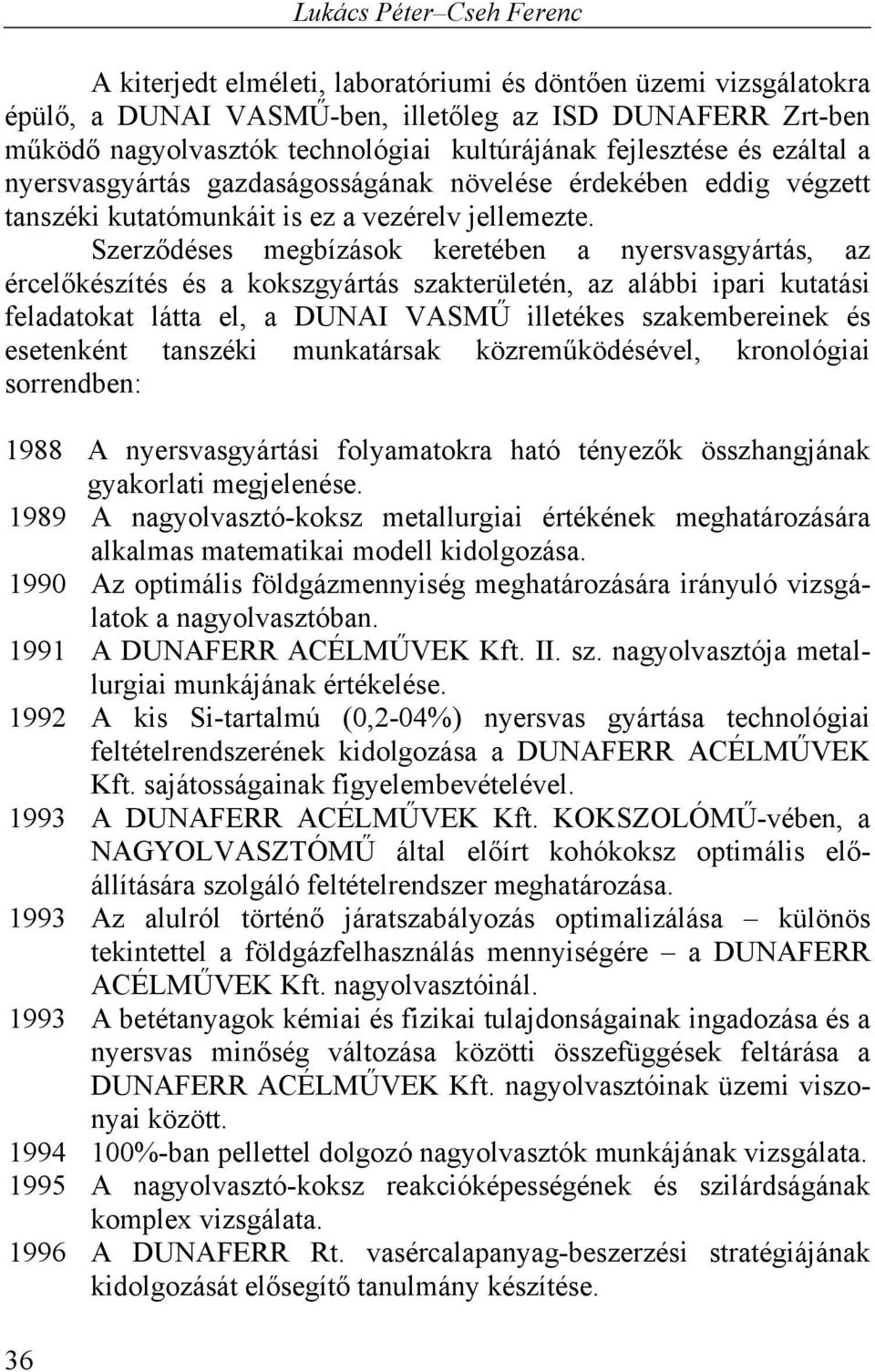 Lukács Péter–Cseh Ferenc

A kiterjedt elméleti, laboratóriumi és döntően üzemi vizsgálatokra épülő, a DUNAI VASMŰ-ben, illetőleg az ISD DUNAFERR Zrt-ben működő nagyolvasztók technológiai kultúrájának fejlesztése és ezáltal a nyersvasgyártás gazdaságosságának növelése érdekében eddig végzett tanszéki kutatómunkáit is ez a vezérelv jellemezte.

Szerződéses megbízások keretében a nyersvasgyártás, az ércelőkészítés és a kokszgyártás szakterületén, az alábbi ipari kutatási feladatokat látta el, a DUNAI VASMŰ illetékes szakembereinek és esetenként tanszéki munkatársak közreműködésével, kronológiai sorrendben:

1988 A nyersvasgyártási folyamatokra ható tényezők összhangjának gyakorlati megjelenése.
1989 A nagyolvasztó-koksz metallurgiai értékének meghatározására alkalmas matematikai modell kidolgozása.
1990 Az optimális földgázmennyiség meghatározására irányuló vizsgálatok a nagyolvasztóban.
1991 A DUNAFERR ACÉLMŰVEK Kft. II. sz. nagyolvasztója metallurgiai munkájának értékelése.
1992 A kis Si-tartalmú (0,2-04%) nyersvas gyártása technológiai feltételrendszerének kidolgozása a DUNAFERR ACÉLMŰVEK Kft. sajátosságainak figyelembevételével.
1993 A DUNAFERR ACÉLMŰVEK Kft. KOKSZOLÓMŰ-vében, a NAGYOLVASZTÓMŰ által előírt kohókoksz optimális előállítására szolgáló feltételrendszer meghatározása.
1993 Az alulról történő járatszabályozás optimalizálása – különös tekintettel a földgázfelhasználás mennyiségére – a DUNAFERR ACÉLMŰVEK Kft. nagyolvasztóinál.
1993 A betétanyagok kémiai és fizikai tulajdonságainak ingadozása és a nyersvas minőség változása közötti összefüggések feltárása a DUNAFERR ACÉLMŰVEK Kft. nagyolvasztóinak üzemi viszonyai között.
1994 100%-ban pellettel dolgozó nagyolvasztók munkájának vizsgálata.
1995 A nagyolvasztó-koksz reakcióképességének és szilárdságának komplex vizsgálata.
1996 A DUNAFERR Rt. vasércalapanyag-beszerzési stratégiájának kidolgozását elősegítő tanulmány készítése.

36